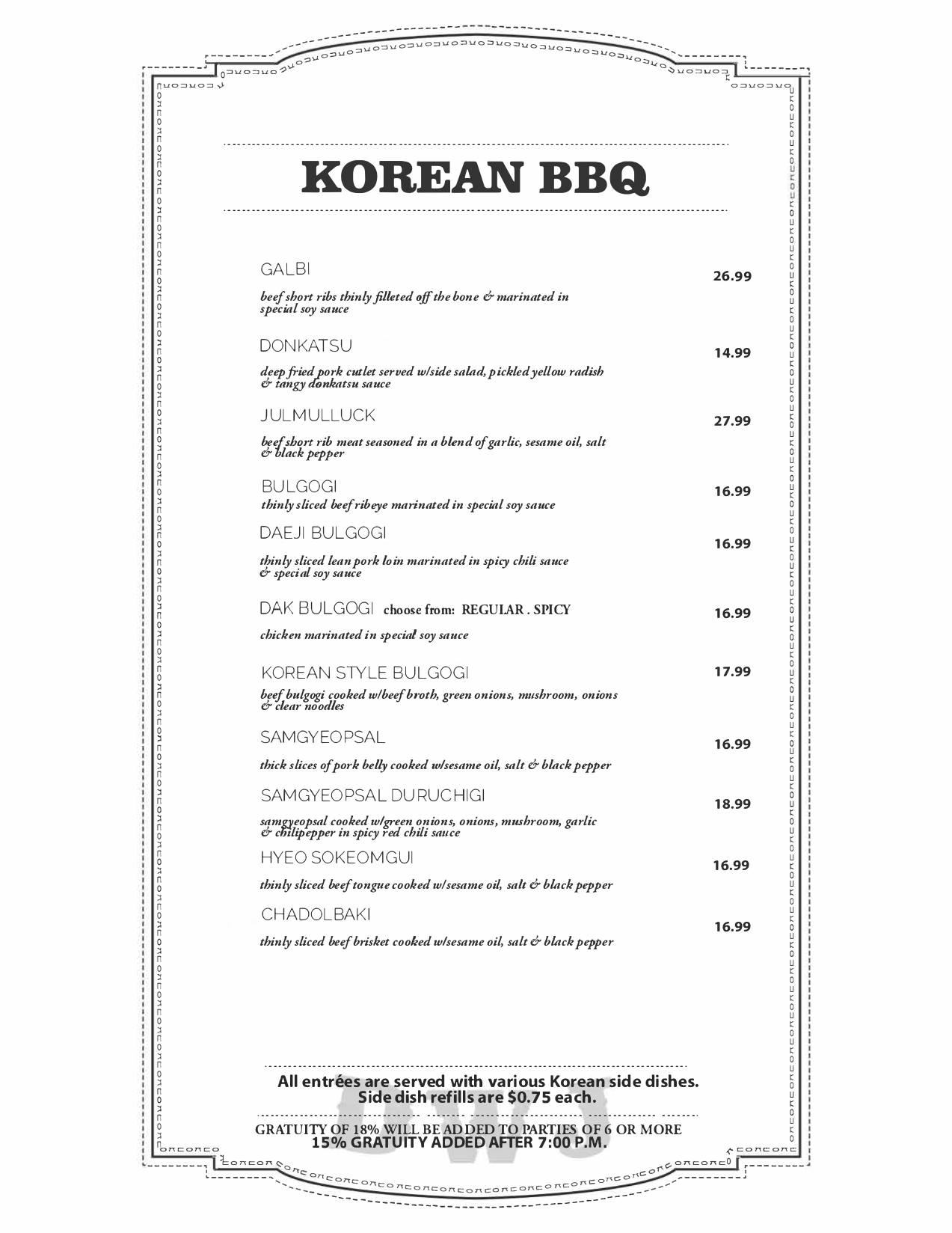 KOREAN BBQ

GALBI 26.99
beef short ribs thinly filleted off the bone & marinated in special soy sauce

DONKATSU 14.99
deep fried pork cutlet served w/side salad, pickled yellow radish & tangy donkatsu sauce

JULMULLUCK 27.99
beef short rib meat seasoned in a blend of garlic, sesame oil, salt & black pepper

BULGOGI 16.99
thinly sliced beef ribeye marinated in special soy sauce

DAEJI BULGOGI 16.99
thinly sliced lean pork loin marinated in spicy chili sauce & special soy sauce

DAK BULGOGI choose from: REGULAR . SPICY 16.99
chicken marinated in special soy sauce

KOREAN STYLE BULGOGI 17.99
beef bulgogi cooked w/beef broth, green onions, mushroom, onions & clear noodles

SAMGYEOPSAL 16.99
thick slices of pork belly cooked w/sesame oil, salt & black pepper

SAMGYEOPSAL DURUCHIGI 18.99
samgyeopsal cooked w/green onions, onions, mushroom, garlic & chilipepper in spicy red chili sauce

HYEO SOKEOMGUI 16.99
thinly sliced beef tongue cooked w/sesame oil, salt & black pepper

CHADOLBAKI 16.99
thinly sliced beef brisket cooked w/sesame oil, salt & black pepper

All entrées are served with various Korean side dishes.
Side dish refills are $0.75 each.

GRATUITY OF 18% WILL BE ADDED TO PARTIES OF 6 OR MORE
15% GRATUITY ADDED AFTER 7:00 P.M.